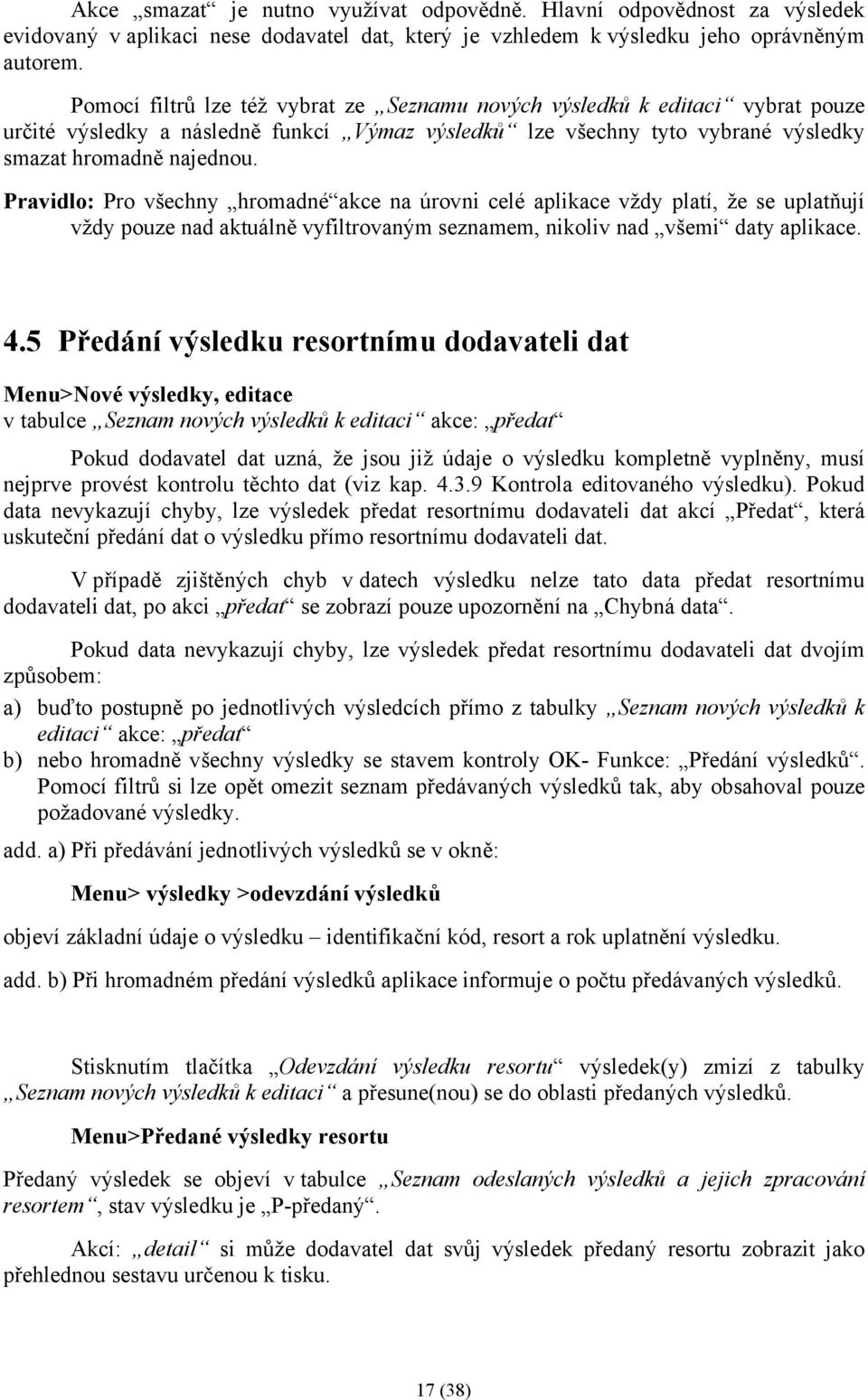 Akce „smazat“ je nutno využívat odpovědně. Hlavní odpovědnost za výsledek evidovaný v aplikaci nese dodavatel dat, který je vzhledem k výsledku jeho oprávněným autorem.

Pomocí filtrů lze též vybrat ze „Seznamu nových výsledků k editaci“ vybrat pouze určité výsledky a následně funkcí „Výmaz výsledků“ lze všechny tyto vybrané výsledky smazat hromadně najednou.

Pravidlo: Pro všechny „hromadné“ akce na úrovni celé aplikace vždy platí, že se uplatňují vždy pouze nad aktuálně vyfiltrovaným seznamem, nikoliv nad „všemi“ daty aplikace.

4.5 Předání výsledku resortnímu dodavateli dat

Menu>Nové výsledky, editace
v tabulce „Seznam nových výsledků k editaci“ akce: „předat“

Pokud dodavatel dat uzná, že jsou již údaje o výsledku kompletně vyplněny, musí nejprve provést kontrolu těchto dat (viz kap. 4.3.9 Kontrola editovaného výsledku). Pokud data nevykazují chyby, lze výsledek předat resortnímu dodavateli dat akcí „Předat“, která uskuteční předání dat o výsledku přímo resortnímu dodavateli dat.

V případě zjištěných chyb v datech výsledku nelze tato data předat resortnímu dodavateli dat, po akci „předat“ se zobrazí pouze upozornění na „Chybná data“.

Pokud data nevykazují chyby, lze výsledek předat resortnímu dodavateli dat dvojím způsobem:
a) buďto postupně po jednotlivých výsledcích přímo z tabulky „Seznam nových výsledků k editaci“ akce: „předat“
b) nebo hromadně všechny výsledky se stavem kontroly OK- Funkce: „Předání výsledků“. Pomocí filtrů si lze opět omezit seznam předávaných výsledků tak, aby obsahoval pouze požadované výsledky.

add. a) Při předávání jednotlivých výsledků se v okně:

Menu> výsledky >odevzdání výsledků

objeví základní údaje o výsledku – identifikační kód, resort a rok uplatnění výsledku.

add. b) Při hromadném předání výsledků aplikace informuje o počtu předávaných výsledků.

Stisknutím tlačítka „Odevzdání výsledku resortu“ výsledek(y) zmizí z tabulky „Seznam nových výsledků k editaci“ a přesune(nou) se do oblasti předaných výsledků.

Menu>Předané výsledky resortu

Předaný výsledek se objeví v tabulce „Seznam odeslaných výsledků a jejich zpracování resortem“, stav výsledku je „P-předaný“.

Akcí: „detail“ si může dodavatel dat svůj výsledek předaný resortu zobrazit jako přehlednou sestavu určenou k tisku.

17 (38)